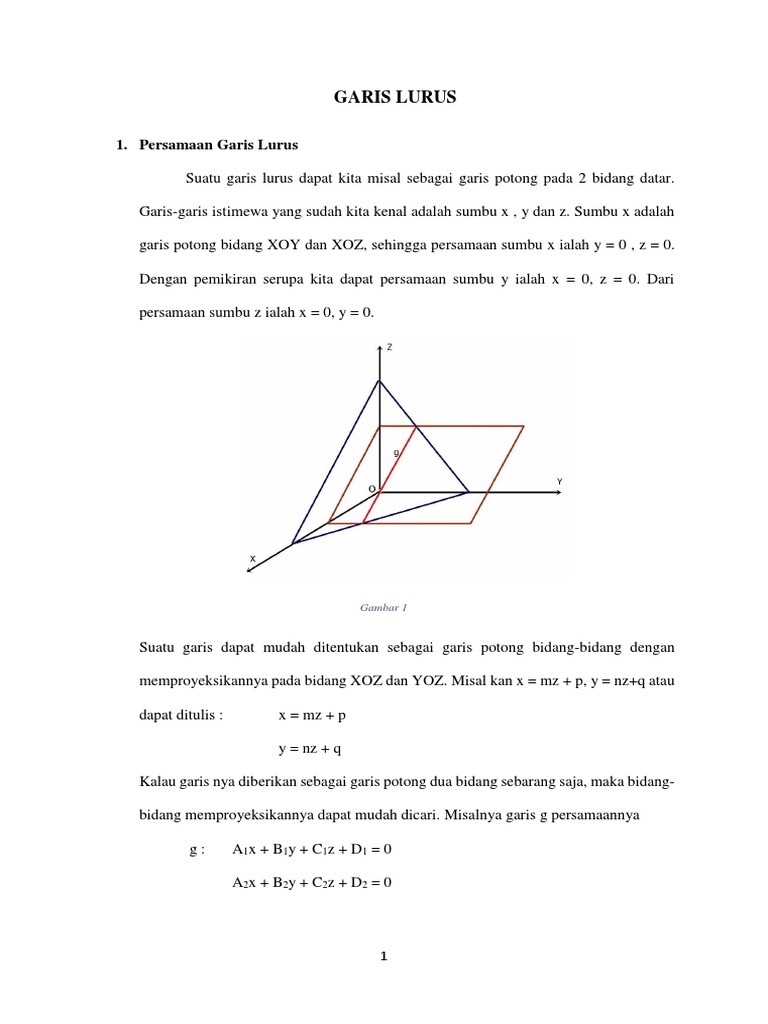 GARIS LURUS

1. Persamaan Garis Lurus

Suatu garis lurus dapat kita misal sebagai garis potong pada 2 bidang datar. Garis-garis istimewa yang sudah kita kenal adalah sumbu x , y dan z. Sumbu x adalah garis potong bidang XOY dan XOZ, sehingga persamaan sumbu x ialah y = 0 , z = 0. Dengan pemikiran serupa kita dapat persamaan sumbu y ialah x = 0, z = 0. Dari persamaan sumbu z ialah x = 0, y = 0.

Z

g

O

Y

X

Gambar 1

Suatu garis dapat mudah ditentukan sebagai garis potong bidang-bidang dengan memproyeksikannya pada bidang XOZ dan YOZ. Misal kan x = mz + p, y = nz+q atau dapat ditulis : x = mz + p

y = nz + q

Kalau garis nya diberikan sebagai garis potong dua bidang sebarang saja, maka bidang-bidang memproyeksikannya dapat mudah dicari. Misalnya garis g persamaannya

g : $A_1x + B_1y + C_1z + D_1 = 0$

$A_2x + B_2y + C_2z + D_2 = 0$

1